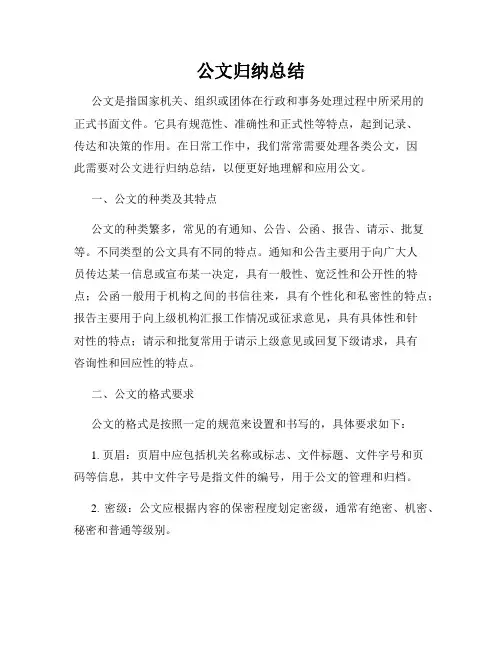 公文归纳总结

公文是指国家机关、组织或团体在行政和事务处理过程中所采用的正式书面文件。它具有规范性、准确性和正式性等特点，起到记录、传达和决策的作用。在日常工作中，我们常常需要处理各类公文，因此需要对公文进行归纳总结，以便更好地理解和应用公文。

一、公文的种类及其特点

公文的种类繁多，常见的有通知、公告、公函、报告、请示、批复等。不同类型的公文具有不同的特点。通知和公告主要用于向广大人员传达某一信息或宣布某一决定，具有一般性、宽泛性和公开性的特点；公函一般用于机构之间的书信往来，具有个性化和私密性的特点；报告主要用于向上级机构汇报工作情况或征求意见，具有具体性和针对性的特点；请示和批复常用于请示上级意见或回复下级请求，具有咨询性和回应性的特点。

二、公文的格式要求

公文的格式是按照一定的规范来设置和书写的，具体要求如下：

1. 页眉：页眉中应包括机关名称或标志、文件标题、文件字号和页码等信息，其中文件字号是指文件的编号，用于公文的管理和归档。

2. 密级：公文应根据内容的保密程度划定密级，通常有绝密、机密、秘密和普通等级别。